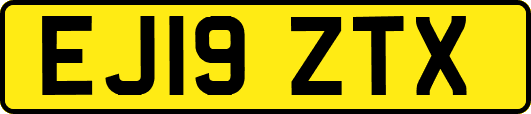 EJ19 ZTX